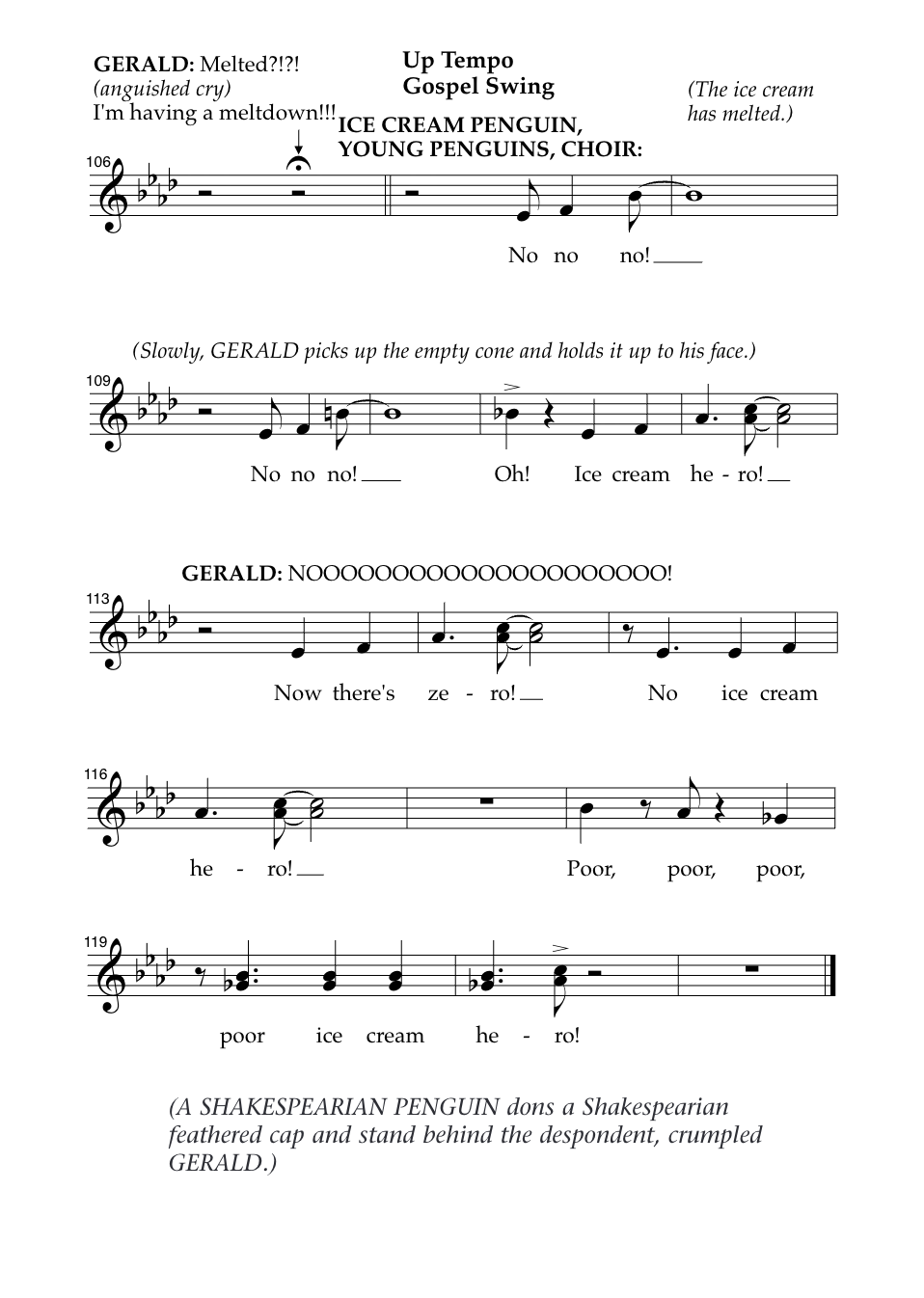 GERALD: Melted?!?!
(anguished cry)
I'm having a meltdown!!!

Up Tempo
Gospel Swing

(The ice cream has melted.)

ICE CREAM PENGUIN,
YOUNG PENGUINS, CHOIR:

106

No no no!

(Slowly, GERALD picks up the empty cone and holds it up to his face.)

109

No no no! Oh! Ice cream he - ro!

GERALD: NOOOOOOOOOOOOOOOOOOOOO!

113

Now there's ze - ro! No ice cream

116

he - ro! Poor, poor, poor,

119

poor ice cream he - ro!

(A SHAKESPEARIAN PENGUIN dons a Shakespearian feathered cap and stand behind the despondent, crumpled GERALD.)